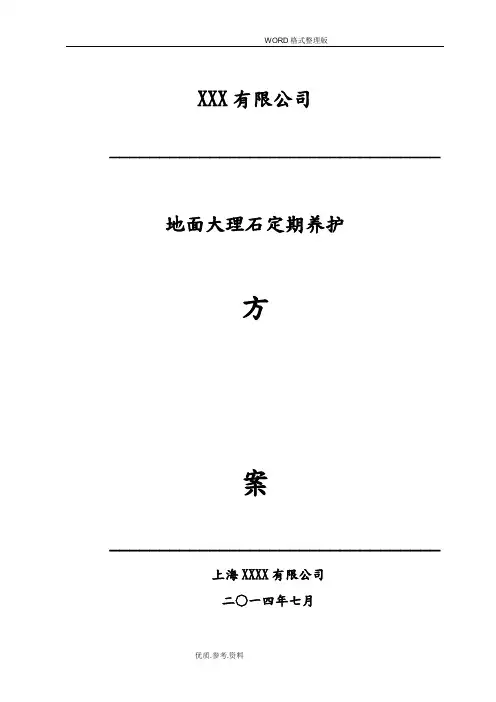 WORD格式整理版

XXX有限公司

地面大理石定期养护

方

案

上海XXXX有限公司

二〇一四年七月

优质.参考.资料